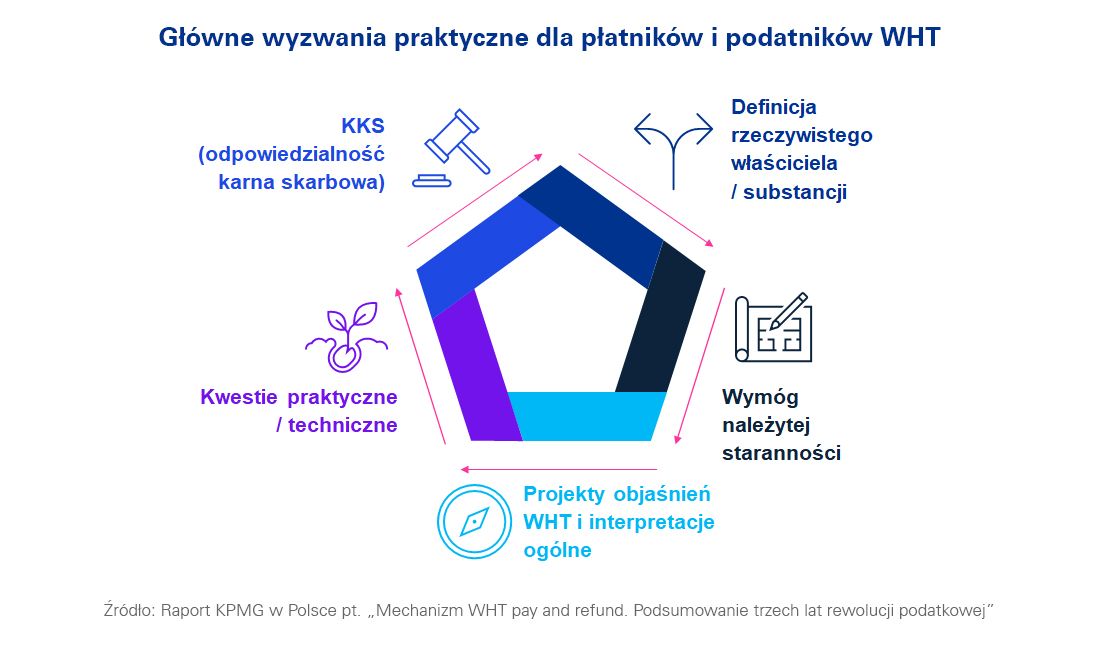 Główne wyzwania praktyczne dla płatników i podatników WHT

KKS (odpowiedzialność karna skarbowa)

Definicja rzeczywistego właściciela / substancji

Wymóg należytej staranności

Projekty objaśnień WHT i interpretacje ogólne

Kwestie praktyczne / techniczne

Źródło: Raport KPMG w Polsce pt. „Mechanizm WHT pay and refund. Podsumowanie trzech lat rewolucji podatkowej"